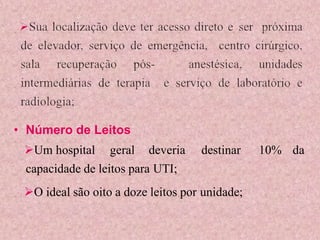 ➢Sua localização deve ter acesso direto e ser próxima de elevador, serviço de emergência, centro cirúrgico, sala recuperação pós- anestésica, unidades intermediárias de terapia e serviço de laboratório e radiologia;

• Número de Leitos

➢Um hospital geral deveria destinar 10% da capacidade de leitos para UTI;

➢O ideal são oito a doze leitos por unidade;